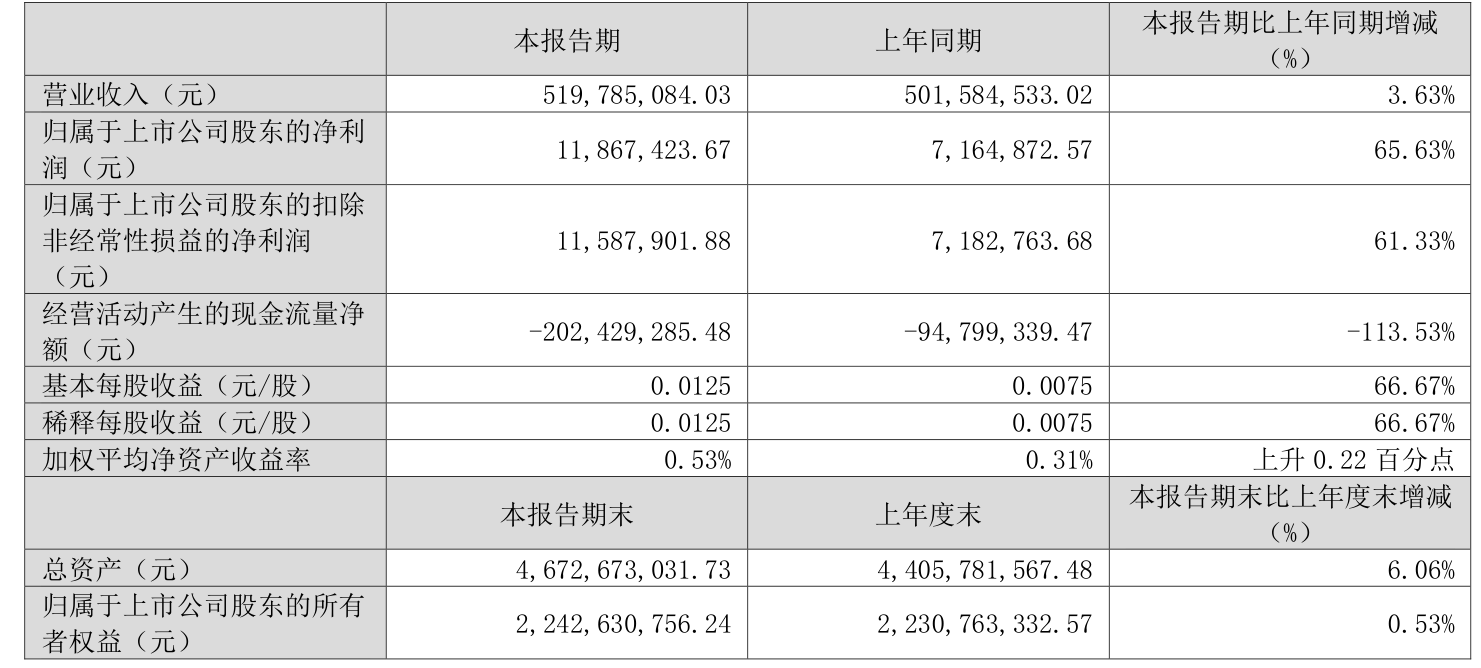 |  | 本报告期 | 上年同期 | 本报告期比上年同期增减（%） |
|---|---|---|---|
| 营业收入（元） | 519,785,084.03 | 501,584,533.02 | 3.63% |
| 归属于上市公司股东的净利润（元） | 11,867,423.67 | 7,164,872.57 | 65.63% |
| 归属于上市公司股东的扣除非经常性损益的净利润（元） | 11,587,901.88 | 7,182,763.68 | 61.33% |
| 经营活动产生的现金流量净额（元） | -202,429,285.48 | -94,799,339.47 | -113.53% |
| 基本每股收益（元/股） | 0.0125 | 0.0075 | 66.67% |
| 稀释每股收益（元/股） | 0.0125 | 0.0075 | 66.67% |
| 加权平均净资产收益率 | 0.53% | 0.31% | 上升 0.22 百分点 |
|  | 本报告期末 | 上年度末 | 本报告期末比上年度末增减（%） |
| 总资产（元） | 4,672,673,031.73 | 4,405,781,567.48 | 6.06% |
| 归属于上市公司股东的所有者权益（元） | 2,242,630,756.24 | 2,230,763,332.57 | 0.53% |